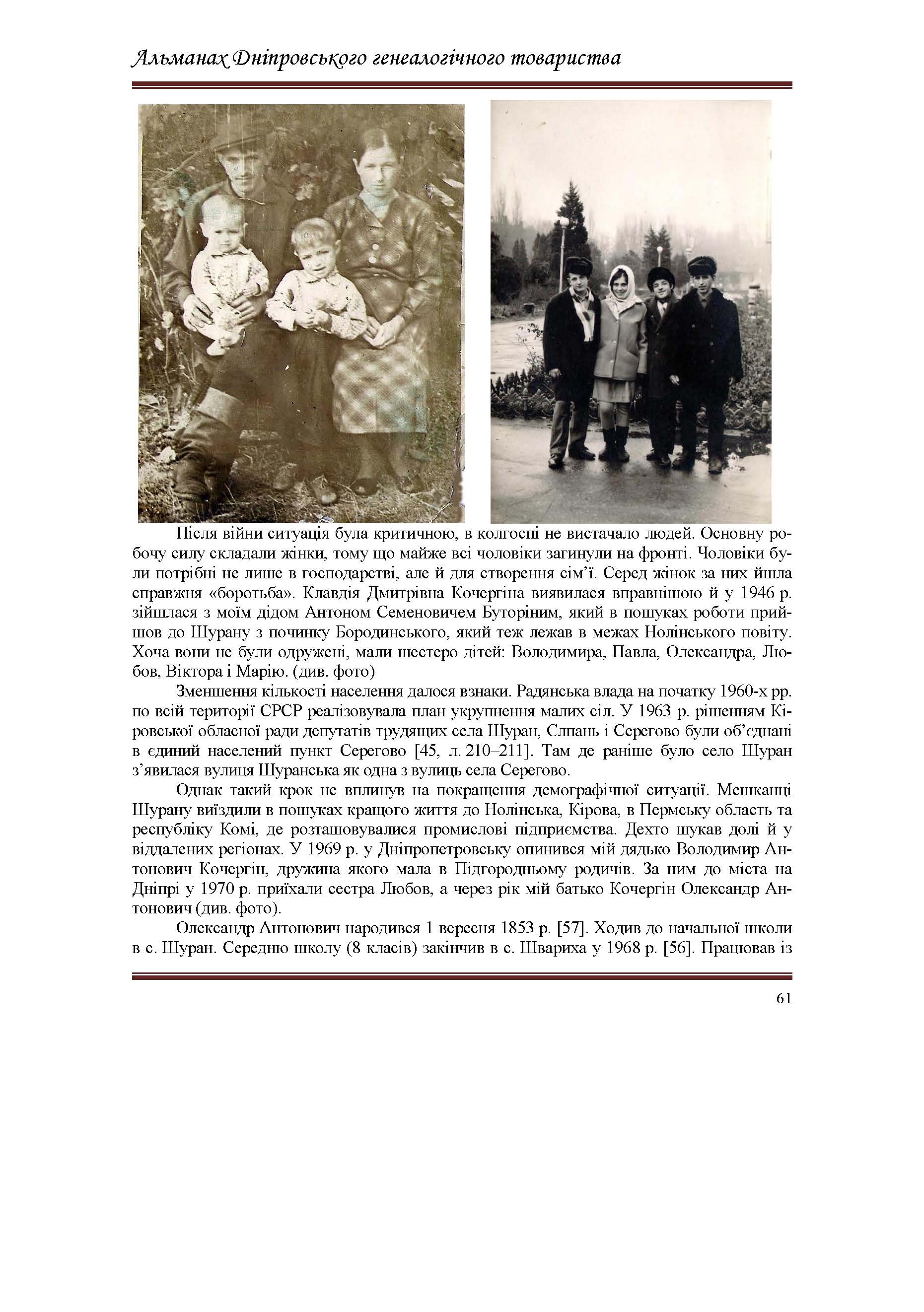 Альманах Дніпровського генеалогічного товариства

Після війни ситуація була критичною, в колгоспі не вистачало людей. Основну робочу силу складали жінки, тому що майже всі чоловіки загинули на фронті. Чоловіки були потрібні не лише в господарстві, але й для створення сім'ї. Серед жінок за них йшла справжня «боротьба». Клавдія Дмитрівна Кочергіна виявилася вправнішою й у 1946 р. зійшлася з моїм дідом Антоном Семеновичем Буторіним, який в пошуках роботи прийшов до Шурану з починку Бородинського, який теж лежав в межах Нолінського повіту. Хоча вони не були одружені, мали шестеро дітей: Володимира, Павла, Олександра, Любов, Віктора і Марію. (див. фото)

Зменшення кількості населення далося взнаки. Радянська влада на початку 1960-х рр. по всій території СРСР реалізовувала план укрупнення малих сіл. У 1963 р. рішенням Кіровської обласної ради депутатів трудящих села Шуран, Єлпань і Серегово були об'єднані в єдиний населений пункт Серегово [45, л. 210–211]. Там де раніше було село Шуран з'явилася вулиця Шуранська як одна з вулиць села Серегово.

Однак такий крок не вплинув на покращення демографічної ситуації. Мешканці Шурану виїздили в пошуках кращого життя до Нолінська, Кірова, в Пермську область та республіку Комі, де розташовувалися промислові підприємства. Дехто шукав долі й у віддалених регіонах. У 1969 р. у Дніпропетровську опинився мій дядько Володимир Антонович Кочергін, дружина якого мала в Підгородньому родичів. За ним до міста на Дніпрі у 1970 р. приїхали сестра Любов, а через рік мій батько Кочергін Олександр Антонович (див. фото).

Олександр Антонович народився 1 вересня 1853 р. [57]. Ходив до начальної школи в с. Шуран. Середню школу (8 класів) закінчив в с. Швариха у 1968 р. [56]. Працював із

61